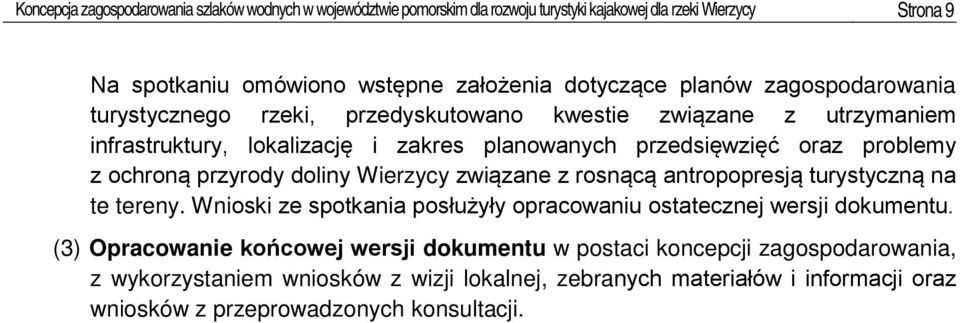 Koncepcja zagospodarowania szlaków wodnych w województwie pomorskim dla rozwoju turystyki kajakowej dla rzeki Wierzycy Strona 9

Na spotkaniu omówiono wstępne założenia dotyczące planów zagospodarowania turystycznego rzeki, przedyskutowano kwestie związane z utrzymaniem infrastruktury, lokalizację i zakres planowanych przedsięwzięć oraz problemy z ochroną przyrody doliny Wierzycy związane z rosnącą antropopresją turystyczną na te tereny. Wnioski ze spotkania posłużyły opracowaniu ostatecznej wersji dokumentu.

(3) Opracowanie końcowej wersji dokumentu w postaci koncepcji zagospodarowania, z wykorzystaniem wniosków z wizji lokalnej, zebranych materiałów i informacji oraz wniosków z przeprowadzonych konsultacji.